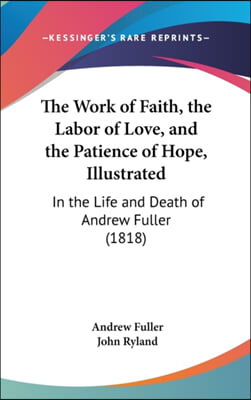 —KESSINGER'S RARE REPRINTS—

The Work of Faith, the Labor of Love, and the Patience of Hope, Illustrated

In the Life and Death of Andrew Fuller (1818)

Andrew Fuller
John Ryland